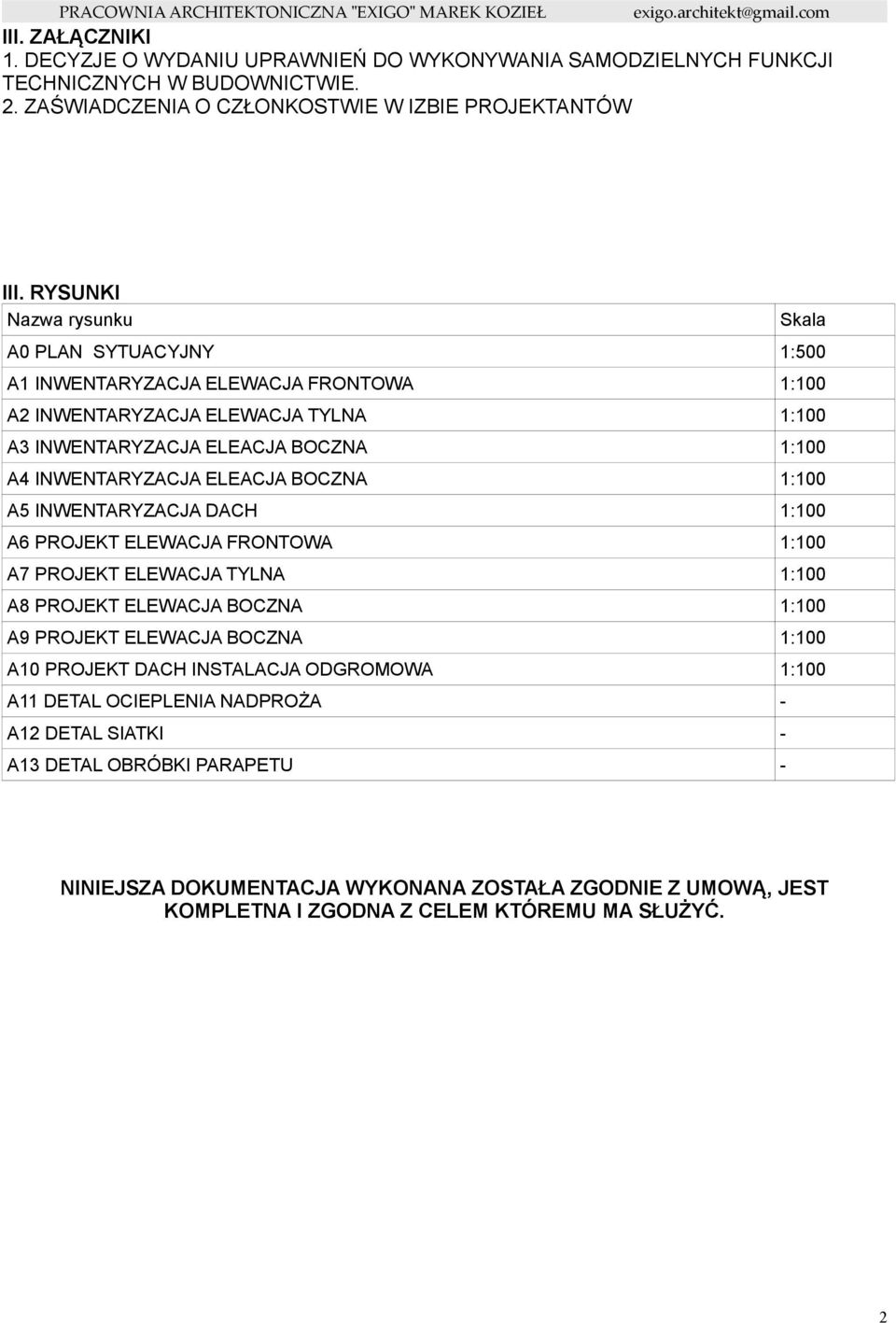 PRACOWNIA ARCHITEKTONICZNA "EXIGO" MAREK KOZIEŁ exigo.architekt@gmail.com

III. ZAŁĄCZNIKI

1. DECYZJE O WYDANIU UPRAWNIEŃ DO WYKONYWANIA SAMODZIELNYCH FUNKCJI TECHNICZNYCH W BUDOWNICTWIE.

2. ZAŚWIADCZENIA O CZŁONKOSTWIE W IZBIE PROJEKTANTÓW

III. RYSUNKI

| Nazwa rysunku | Skala |
|---|---|
| A0 PLAN SYTUACYJNY | 1:500 |
| A1 INWENTARYZACJA ELEWACJA FRONTOWA | 1:100 |
| A2 INWENTARYZACJA ELEWACJA TYLNA | 1:100 |
| A3 INWENTARYZACJA ELEACJA BOCZNA | 1:100 |
| A4 INWENTARYZACJA ELEACJA BOCZNA | 1:100 |
| A5 INWENTARYZACJA DACH | 1:100 |
| A6 PROJEKT ELEWACJA FRONTOWA | 1:100 |
| A7 PROJEKT ELEWACJA TYLNA | 1:100 |
| A8 PROJEKT ELEWACJA BOCZNA | 1:100 |
| A9 PROJEKT ELEWACJA BOCZNA | 1:100 |
| A10 PROJEKT DACH INSTALACJA ODGROMOWA | 1:100 |
| A11 DETAL OCIEPLENIA NADPROŻA | - |
| A12 DETAL SIATKI | - |
| A13 DETAL OBRÓBKI PARAPETU | - |

NINIEJSZA DOKUMENTACJA WYKONANA ZOSTAŁA ZGODNIE Z UMOWĄ, JEST KOMPLETNA I ZGODNA Z CELEM KTÓREMU MA SŁUŻYĆ.

2